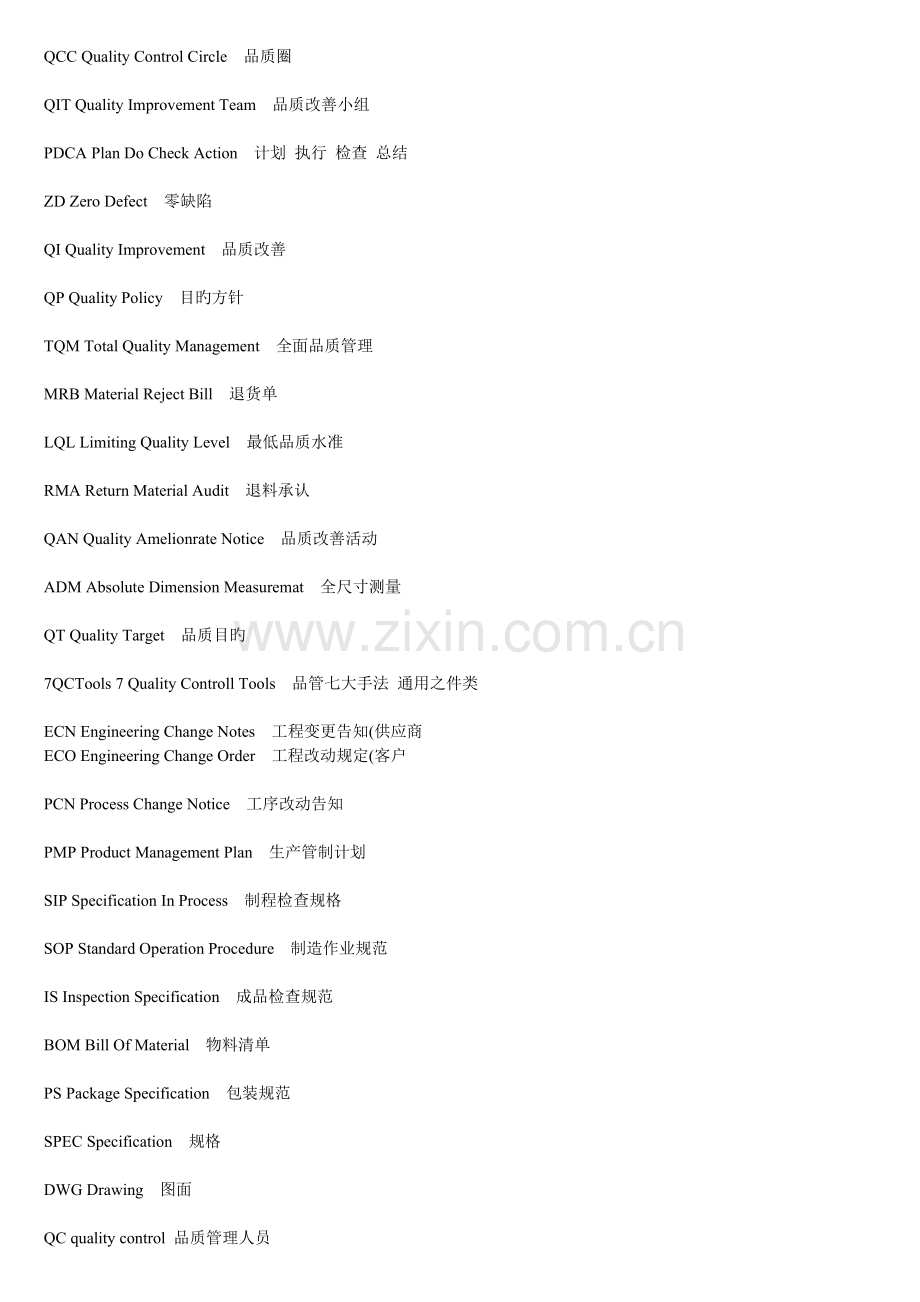 QCC Quality Control Circle 品质圈

QIT Quality Improvement Team 品质改善小组

PDCA Plan Do Check Action 计划 执行 检查 总结

ZD Zero Defect 零缺陷

QI Quality Improvement 品质改善

QP Quality Policy 目旳方针

TQM Total Quality Management 全面品质管理

MRB Material Reject Bill 退货单

LQL Limiting Quality Level 最低品质水准

RMA Return Material Audit 退料承认

QAN Quality Amelionrate Notice 品质改善活动

ADM Absolute Dimension Measuremat 全尺寸测量

QT Quality Target 品质目旳

7QCTools 7 Quality Controll Tools 品管七大手法 通用之件类

ECN Engineering Change Notes 工程变更告知(供应商
ECO Engineering Change Order 工程改动规定(客户

PCN Process Change Notice 工序改动告知

PMP Product Management Plan 生产管制计划

SIP Specification In Process 制程检查规格

SOP Standard Operation Procedure 制造作业规范

IS Inspection Specification 成品检查规范

BOM Bill Of Material 物料清单

PS Package Specification 包装规范

SPEC Specification 规格

DWG Drawing 图面

QC quality control 品质管理人员

www.zixin.com.cn